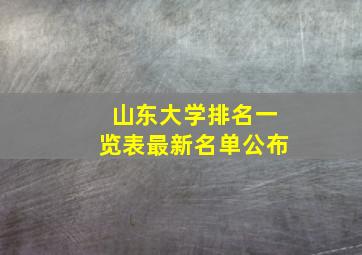 山东大学排名一览表最新名单公布